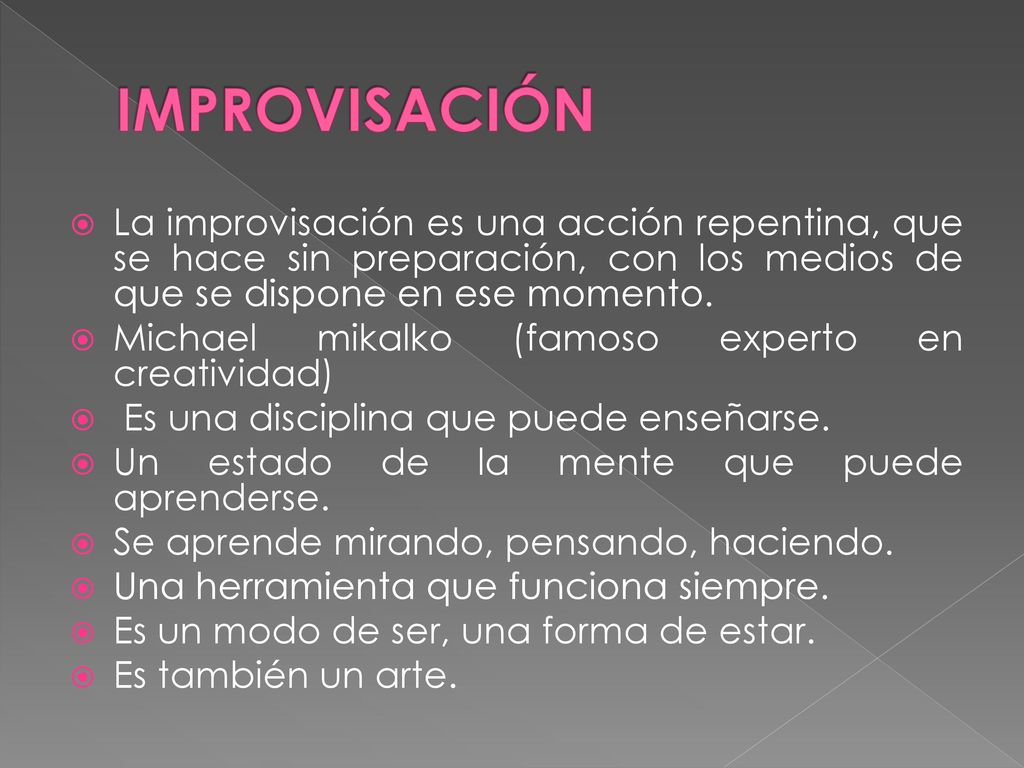 IMPROVISACIÓN

La improvisación es una acción repentina, que se hace sin preparación, con los medios de que se dispone en ese momento.
Michael mikalko (famoso experto en creatividad)
Es una disciplina que puede enseñarse.
Un estado de la mente que puede aprenderse.
Se aprende mirando, pensando, haciendo.
Una herramienta que funciona siempre.
Es un modo de ser, una forma de estar.
Es también un arte.